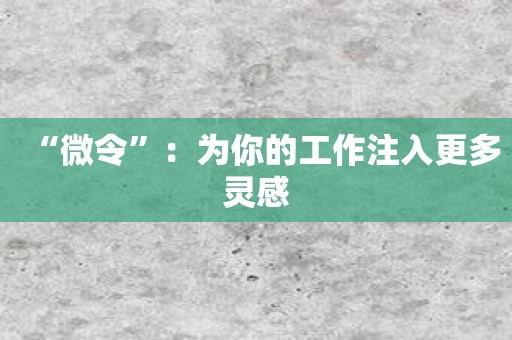 “微令”：为你的工作注入更多灵感